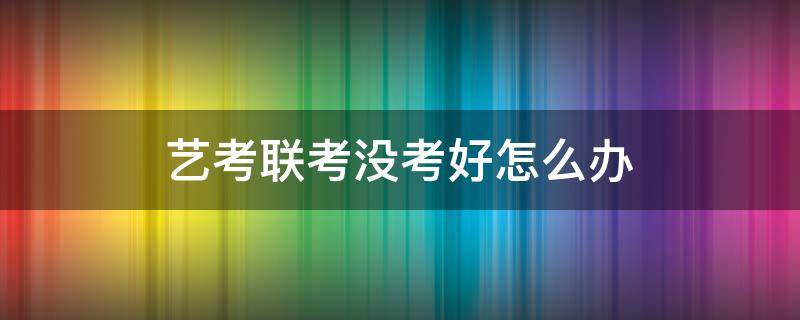 艺考联考没考好怎么办